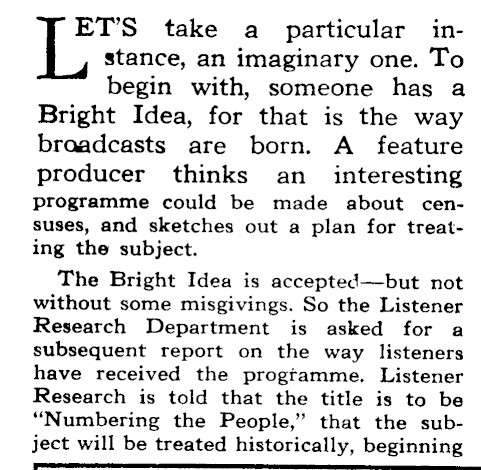 LET'S take a particular instance, an imaginary one. To begin with, someone has a Bright Idea, for that is the way broadcasts are born. A feature producer thinks an interesting programme could be made about censuses, and sketches out a plan for treating the subject.

The Bright Idea is accepted—but not without some misgivings. So the Listener Research Department is asked for a subsequent report on the way listeners have received the programme. Listener Research is told that the title is to be "Numbering the People," that the subject will be treated historically, beginning